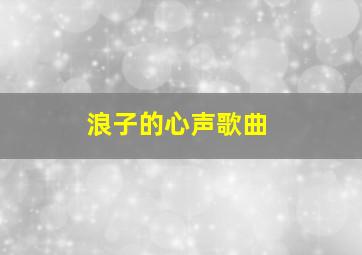 浪子的心声歌曲